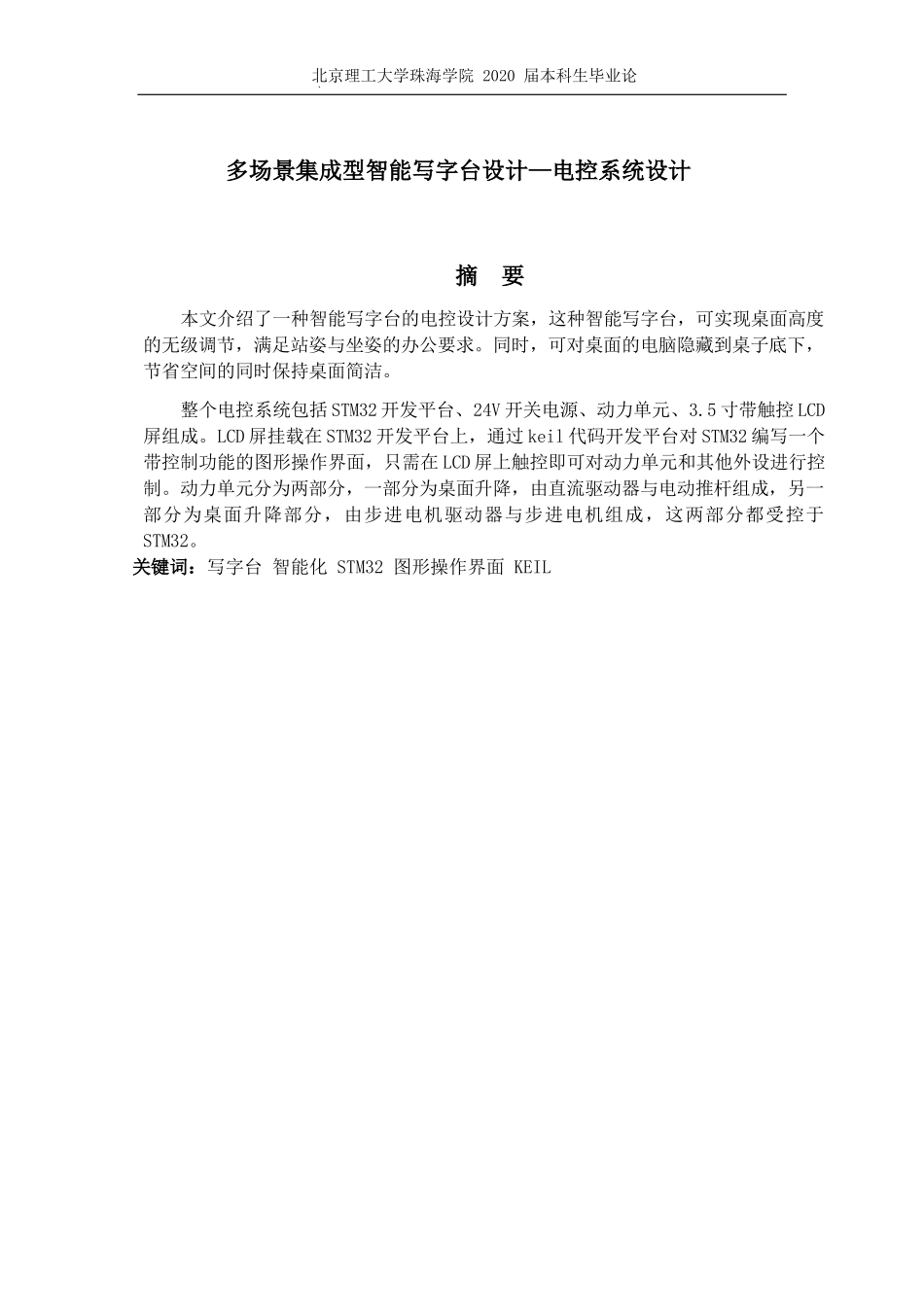 北京理工大学珠海学院 2020 届本科生毕业论

多场景集成型智能写字台设计—电控系统设计

摘 要

本文介绍了一种智能写字台的电控设计方案，这种智能写字台，可实现桌面高度的无级调节，满足站姿与坐姿的办公要求。同时，可对桌面的电脑隐藏到桌子底下，节省空间的同时保持桌面简洁。

整个电控系统包括STM32开发平台、24V开关电源、动力单元、3.5寸带触控LCD屏组成。LCD屏挂载在STM32开发平台上，通过keil代码开发平台对STM32编写一个带控制功能的图形操作界面，只需在LCD屏上触控即可对动力单元和其他外设进行控制。动力单元分为两部分，一部分为桌面升降，由直流驱动器与电动推杆组成，另一部分为桌面升降部分，由步进电机驱动器与步进电机组成，这两部分都受控于STM32。

关键词：写字台 智能化 STM32 图形操作界面 KEIL